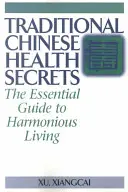 TRADITIONAL CHINESE HEALTH SECRETS

The Essential Guide to Harmonious Living

XU, XIANGCAI